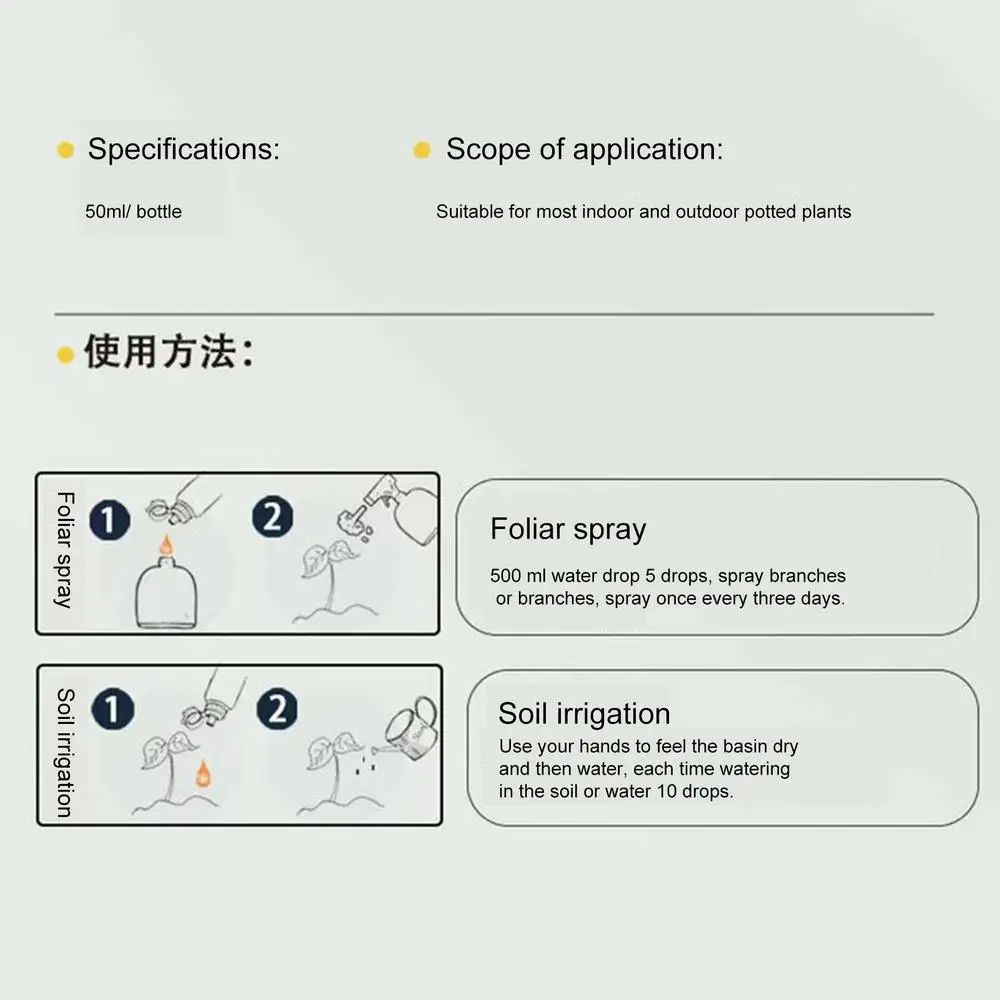 Specifications:

50ml/ bottle

Scope of application:

Suitable for most indoor and outdoor potted plants

使用方法：

Foliar spray

1

2

Foliar spray

500 ml water drop 5 drops, spray branches or branches, spray once every three days.

Soil irrigation

1

2

Soil irrigation

Use your hands to feel the basin dry and then water, each time watering in the soil or water 10 drops.